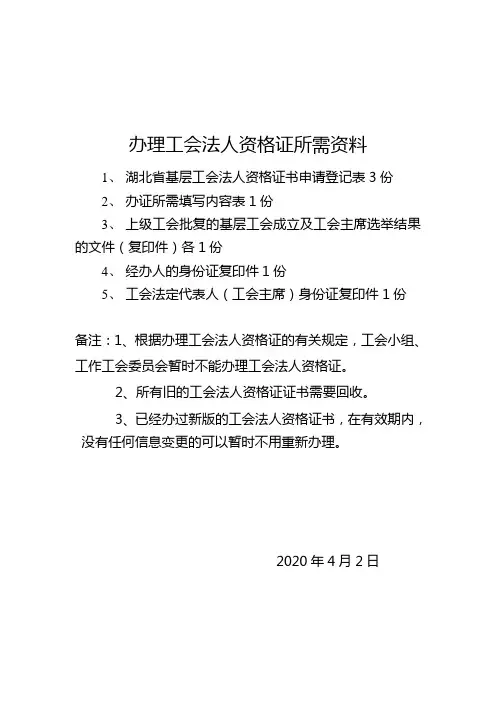 办理工会法人资格证所需资料

1、 湖北省基层工会法人资格证书申请登记表 3 份

2、 办证所需填写内容表 1 份

3、 上级工会批复的基层工会成立及工会主席选举结果的文件（复印件）各 1 份

4、 经办人的身份证复印件 1 份

5、 工会法定代表人（工会主席）身份证复印件 1 份

备注：1、根据办理工会法人资格证的有关规定，工会小组、工作工会委员会暂时不能办理工会法人资格证。

2、所有旧的工会法人资格证证书需要回收。

3、已经办过新版的工会法人资格证书，在有效期内，没有任何信息变更的可以暂时不用重新办理。

2020 年 4 月 2 日